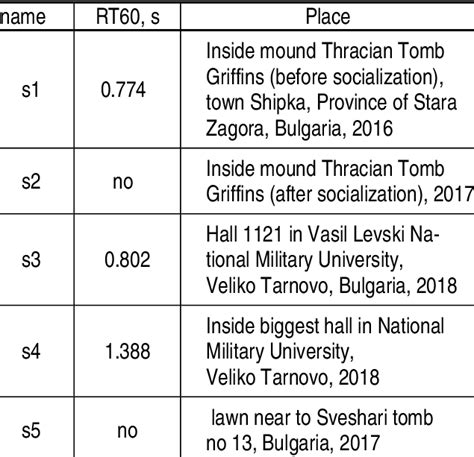 | name | RT60, s | Place |
|---|---|---|
| s1 | 0.774 | Inside mound Thracian Tomb Griffins (before socialization), town Shipka, Province of Stara Zagora, Bulgaria, 2016 |
| s2 | no | Inside mound Thracian Tomb Griffins (after socialization), 2017 |
| s3 | 0.802 | Hall 1121 in Vasil Levski National Military University, Veliko Tarnovo, Bulgaria, 2018 |
| s4 | 1.388 | Inside biggest hall in National Military University, Veliko Tarnovo, 2018 |
| s5 | no | lawn near to Sveshari tomb no 13, Bulgaria, 2017 |